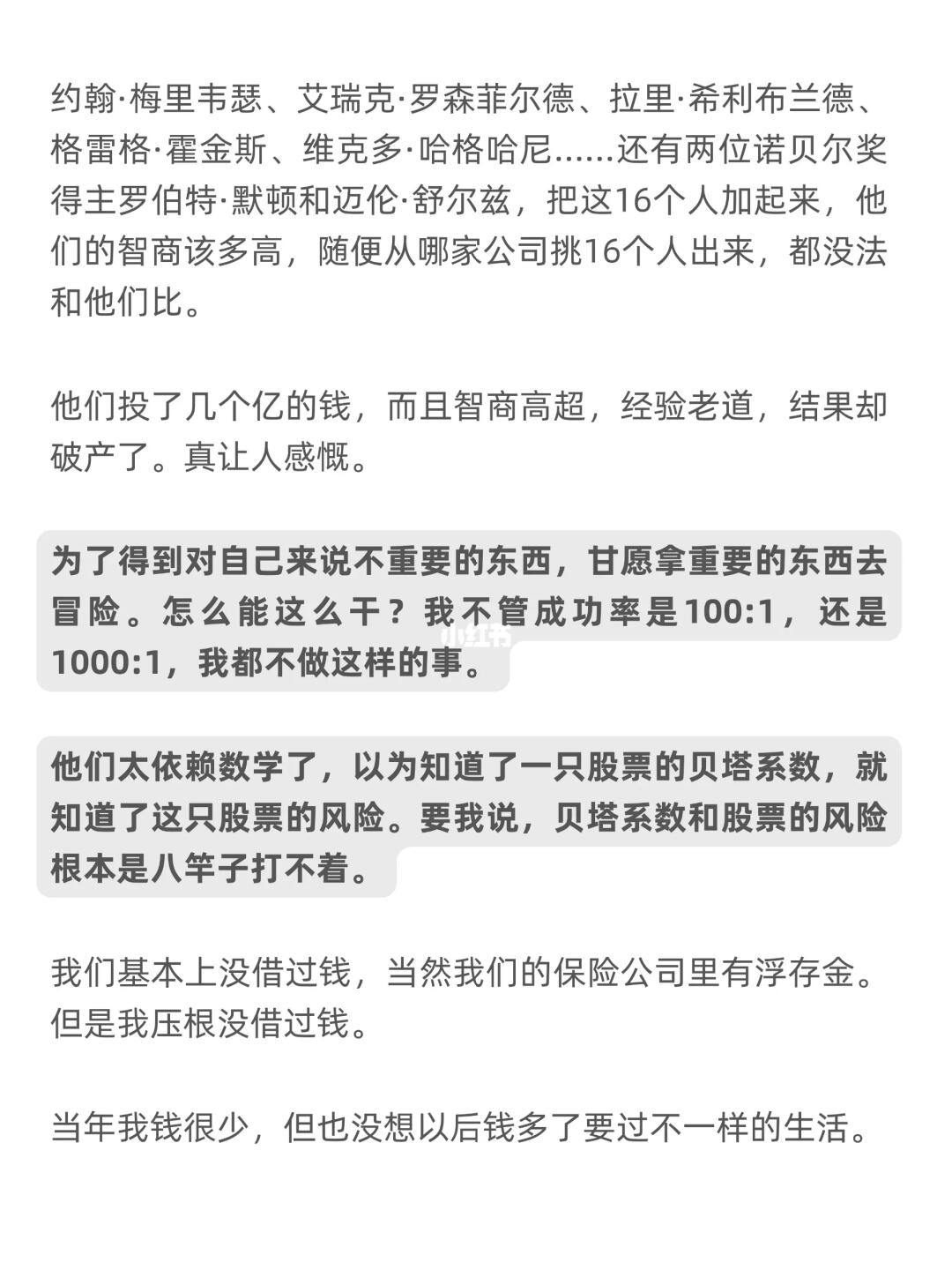 约翰·梅里韦瑟、艾瑞克·罗森菲尔德、拉里·希利布兰德、格雷格·霍金斯、维克多·哈格哈尼……还有两位诺贝尔奖得主罗伯特·默顿和迈伦·舒尔兹，把这16个人加起来，他们的智商该多高，随便从哪家公司挑16个人出来，都没法和他们比。

他们投了几个亿的钱，而且智商高超，经验老道，结果却破产了。真让人感慨。

为了得到对自己来说不重要的东西，甘愿拿重要的东西去冒险。怎么能这么干？我不管成功率是100:1，还是1000:1，我都不做这样的事。

他们太依赖数学了，以为知道了一只股票的贝塔系数，就知道了这只股票的风险。要我说，贝塔系数和股票的风险根本是八竿子打不着。

我们基本上没借过钱，当然我们的保险公司里有浮存金。但是我压根没借过钱。

当年我钱很少，但也没想以后钱多了要过不一样的生活。

小红书